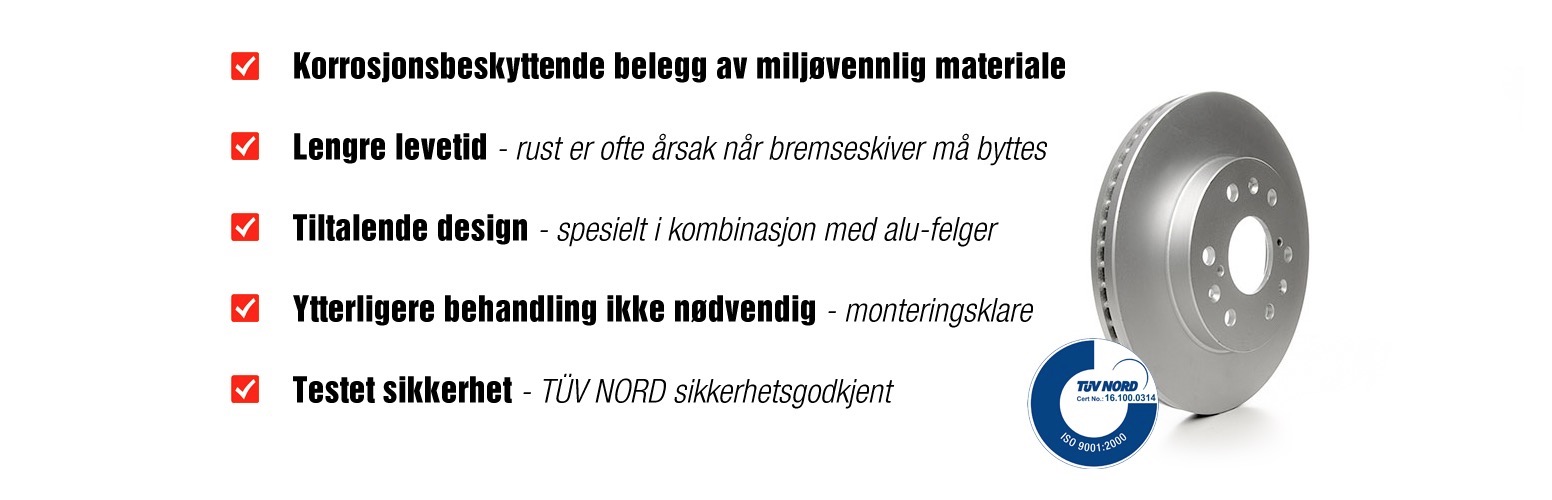 ☑ Korrosjonsbeskyttende belegg av miljøvennlig materiale

☑ Lengre levetid - rust er ofte årsak når bremseskiver må byttes

☑ Tiltalende design - spesielt i kombinasjon med alu-felger

☑ Ytterligere behandling ikke nødvendig - monteringsklare

☑ Testet sikkerhet - TÜV NORD sikkerhetsgodkjent

TÜV NORD
Cert No.: 16.100.0314
ISO 9001:2000